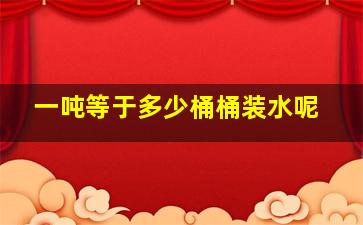 一吨等于多少桶桶装水呢